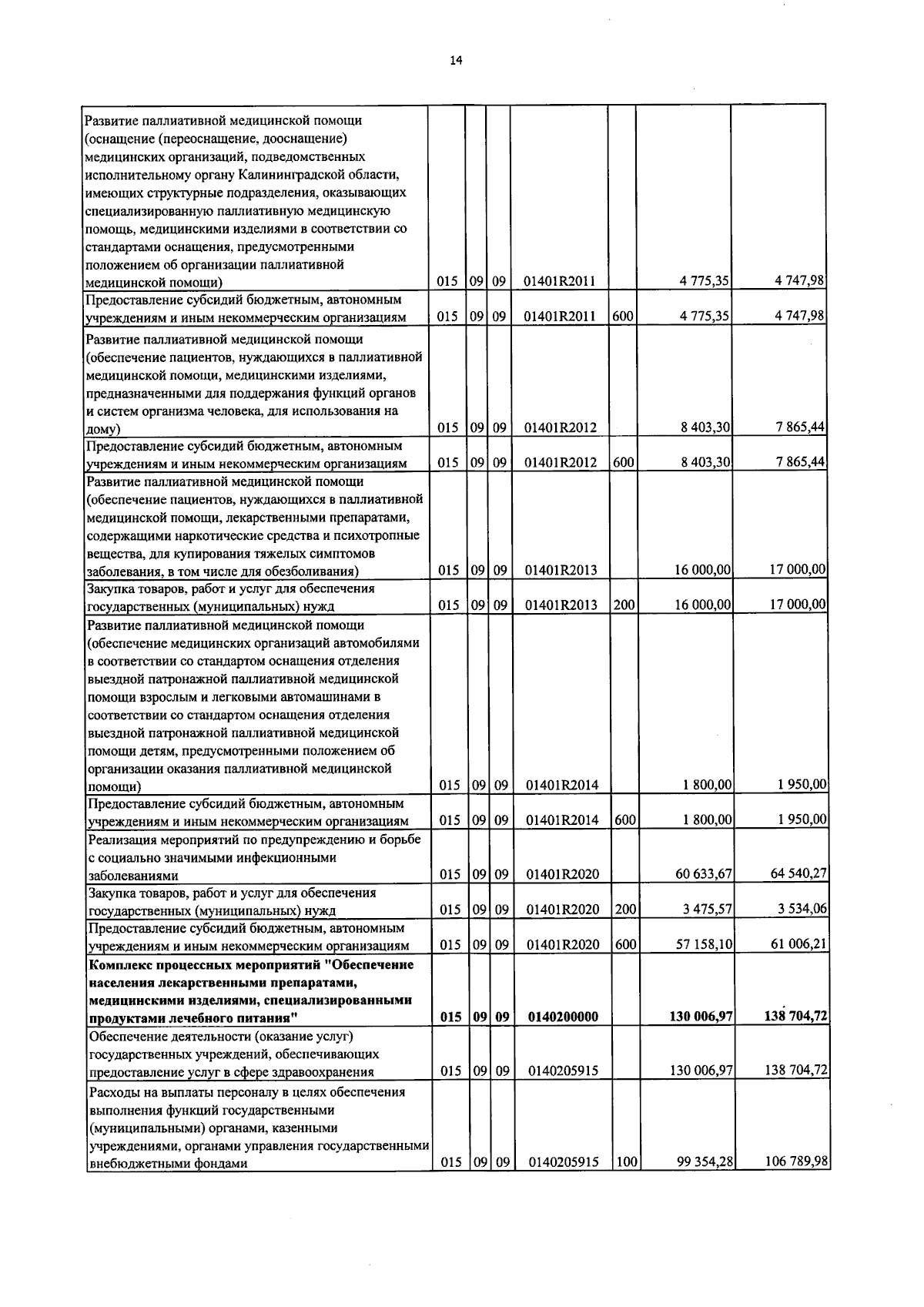 14

| Развитие паллиативной медицинской помощи (оснащение (переоснащение, дооснащение) медицинских организаций, подведомственных исполнительному органу Калининградской области, имеющих структурные подразделения, оказывающих специализированную паллиативную медицинскую помощь, медицинскими изделиями в соответствии со стандартами оснащения, предусмотренными положением об организации паллиативной медицинской помощи) | 015 | 09 | 09 | 01401R2011 |  | 4 775,35 | 4 747,98 |
|---|---|---|---|---|---|---|---|
| Предоставление субсидий бюджетным, автономным учреждениям и иным некоммерческим организациям | 015 | 09 | 09 | 01401R2011 | 600 | 4 775,35 | 4 747,98 |
| Развитие паллиативной медицинской помощи (обеспечение пациентов, нуждающихся в паллиативной медицинской помощи, медицинскими изделиями, предназначенными для поддержания функций органов и систем организма человека, для использования на дому) | 015 | 09 | 09 | 01401R2012 |  | 8 403,30 | 7 865,44 |
| Предоставление субсидий бюджетным, автономным учреждениям и иным некоммерческим организациям | 015 | 09 | 09 | 01401R2012 | 600 | 8 403,30 | 7 865,44 |
| Развитие паллиативной медицинской помощи (обеспечение пациентов, нуждающихся в паллиативной медицинской помощи, лекарственными препаратами, содержащими наркотические средства и психотропные вещества, для купирования тяжелых симптомов заболевания, в том числе для обезболивания) | 015 | 09 | 09 | 01401R2013 |  | 16 000,00 | 17 000,00 |
| Закупка товаров, работ и услуг для обеспечения государственных (муниципальных) нужд | 015 | 09 | 09 | 01401R2013 | 200 | 16 000,00 | 17 000,00 |
| Развитие паллиативной медицинской помощи (обеспечение медицинских организаций автомобилями в соответствии со стандартом оснащения отделения выездной патронажной паллиативной медицинской помощи взрослым и легковыми автомашинами в соответствии со стандартом оснащения отделения выездной патронажной паллиативной медицинской помощи детям, предусмотренными положением об организации оказания паллиативной медицинской помощи) | 015 | 09 | 09 | 01401R2014 |  | 1 800,00 | 1 950,00 |
| Предоставление субсидий бюджетным, автономным учреждениям и иным некоммерческим организациям | 015 | 09 | 09 | 01401R2014 | 600 | 1 800,00 | 1 950,00 |
| Реализация мероприятий по предупреждению и борьбе с социально значимыми инфекционными заболеваниями | 015 | 09 | 09 | 01401R2020 |  | 60 633,67 | 64 540,27 |
| Закупка товаров, работ и услуг для обеспечения государственных (муниципальных) нужд | 015 | 09 | 09 | 01401R2020 | 200 | 3 475,57 | 3 534,06 |
| Предоставление субсидий бюджетным, автономным учреждениям и иным некоммерческим организациям | 015 | 09 | 09 | 01401R2020 | 600 | 57 158,10 | 61 006,21 |
| Комплекс процессных мероприятий "Обеспечение населения лекарственными препаратами, медицинскими изделиями, специализированными продуктами лечебного питания" | 015 | 09 | 09 | 0140200000 |  | 130 006,97 | 138 704,72 |
| Обеспечение деятельности (оказание услуг) государственных учреждений, обеспечивающих предоставление услуг в сфере здравоохранения | 015 | 09 | 09 | 0140205915 |  | 130 006,97 | 138 704,72 |
| Расходы на выплаты персоналу в целях обеспечения выполнения функций государственными (муниципальными) органами, казенными учреждениями, органами управления государственными внебюджетными фондами | 015 | 09 | 09 | 0140205915 | 100 | 99 354,28 | 106 789,98 |